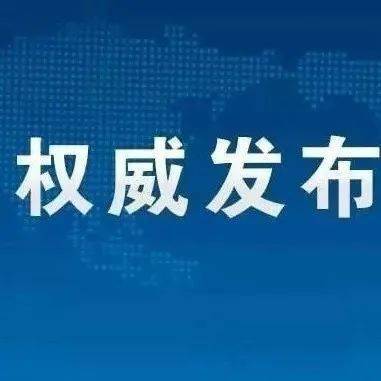 权威发布